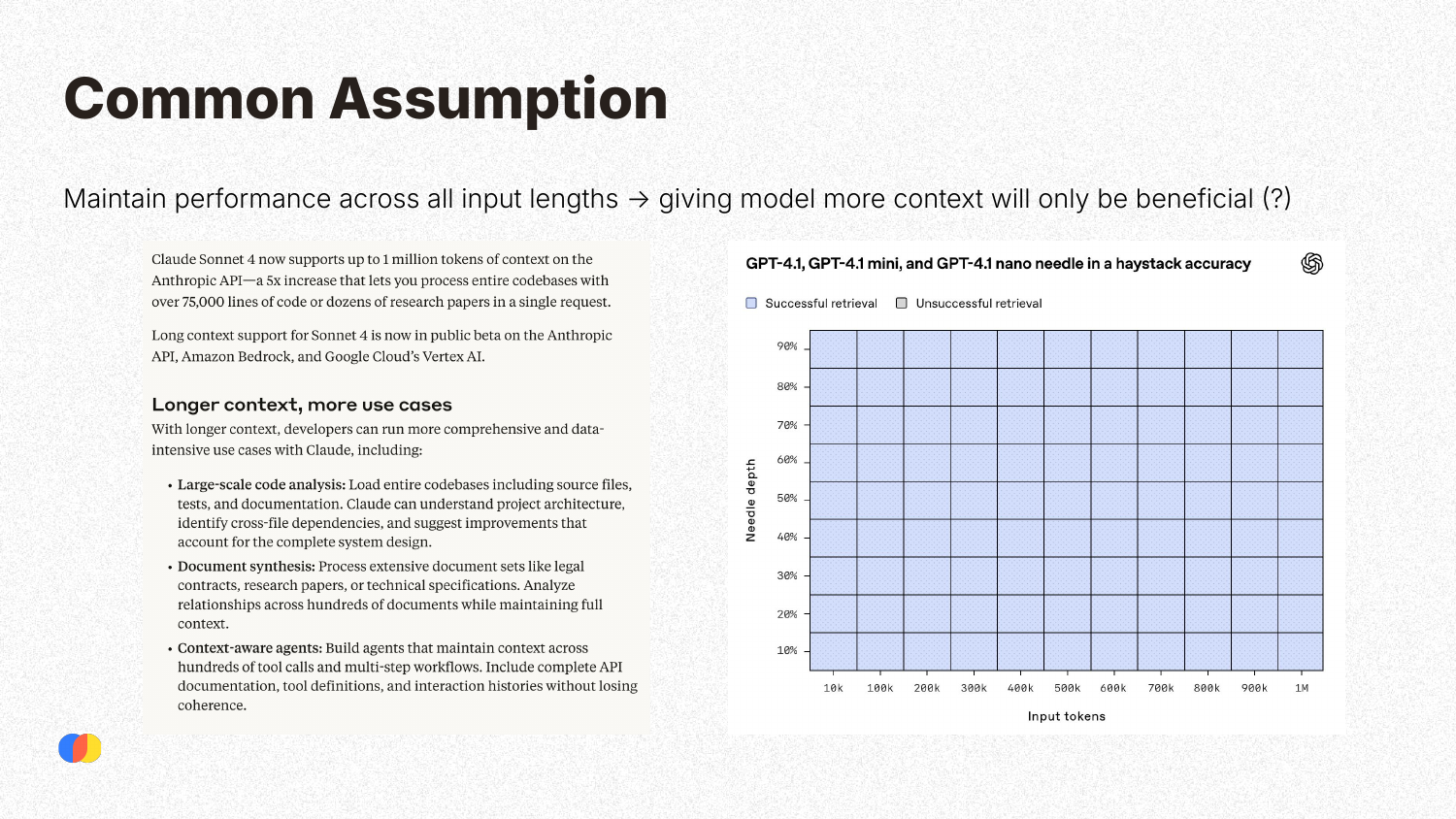 Common Assumption

Maintain performance across all input lengths → giving model more context will only be beneficial (?)

Claude Sonnet 4 now supports up to 1 million tokens of context on the Anthropic API—a 5x increase that lets you process entire codebases with over 75,000 lines of code or dozens of research papers in a single request.

Long context support for Sonnet 4 is now in public beta on the Anthropic API, Amazon Bedrock, and Google Cloud's Vertex AI.

Longer context, more use cases

With longer context, developers can run more comprehensive and data-intensive use cases with Claude, including:

• Large-scale code analysis: Load entire codebases including source files, tests, and documentation. Claude can understand project architecture, identify cross-file dependencies, and suggest improvements that account for the complete system design.
• Document synthesis: Process extensive document sets like legal contracts, research papers, or technical specifications. Analyze relationships across hundreds of documents while maintaining full context.
• Context-aware agents: Build agents that maintain context across hundreds of tool calls and multi-step workflows. Include complete API documentation, tool definitions, and interaction histories without losing coherence.

GPT-4.1, GPT-4.1 mini, and GPT-4.1 nano needle in a haystack accuracy

Successful retrieval
Unsuccessful retrieval

Needle depth
90%
80%
70%
60%
50%
40%
30%
20%
10%

10k 100k 200k 300k 400k 500k 600k 700k 800k 900k 1M

Input tokens